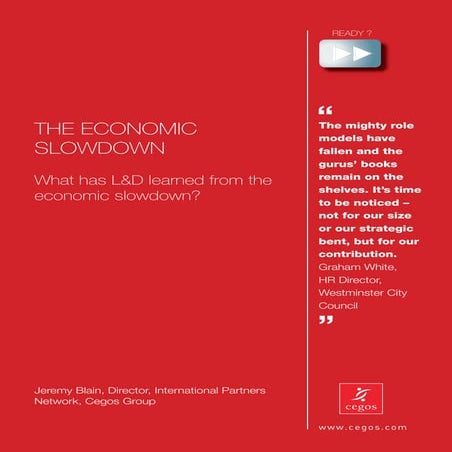 THE ECONOMIC SLOWDOWN

What has L&D learned from the economic slowdown?

Jeremy Blain, Director, International Partners Network, Cegos Group

READY ?

“

The mighty role models have fallen and the gurus’ books remain on the shelves. It’s time to be noticed – not for our size or our strategic bent, but for our contribution.

Graham White, HR Director, Westminster City Council

”

cegos

www.cegos.com